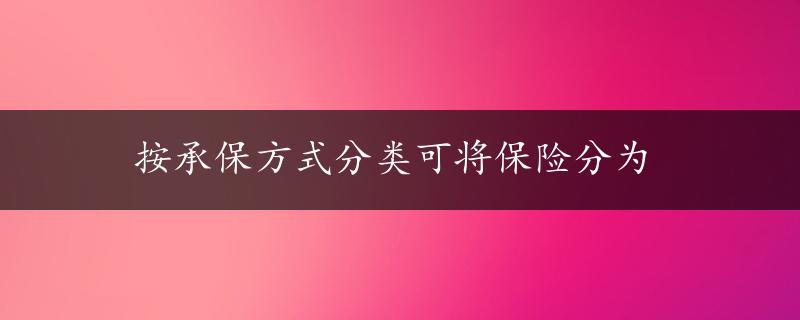 按承保方式分类可将保险分为